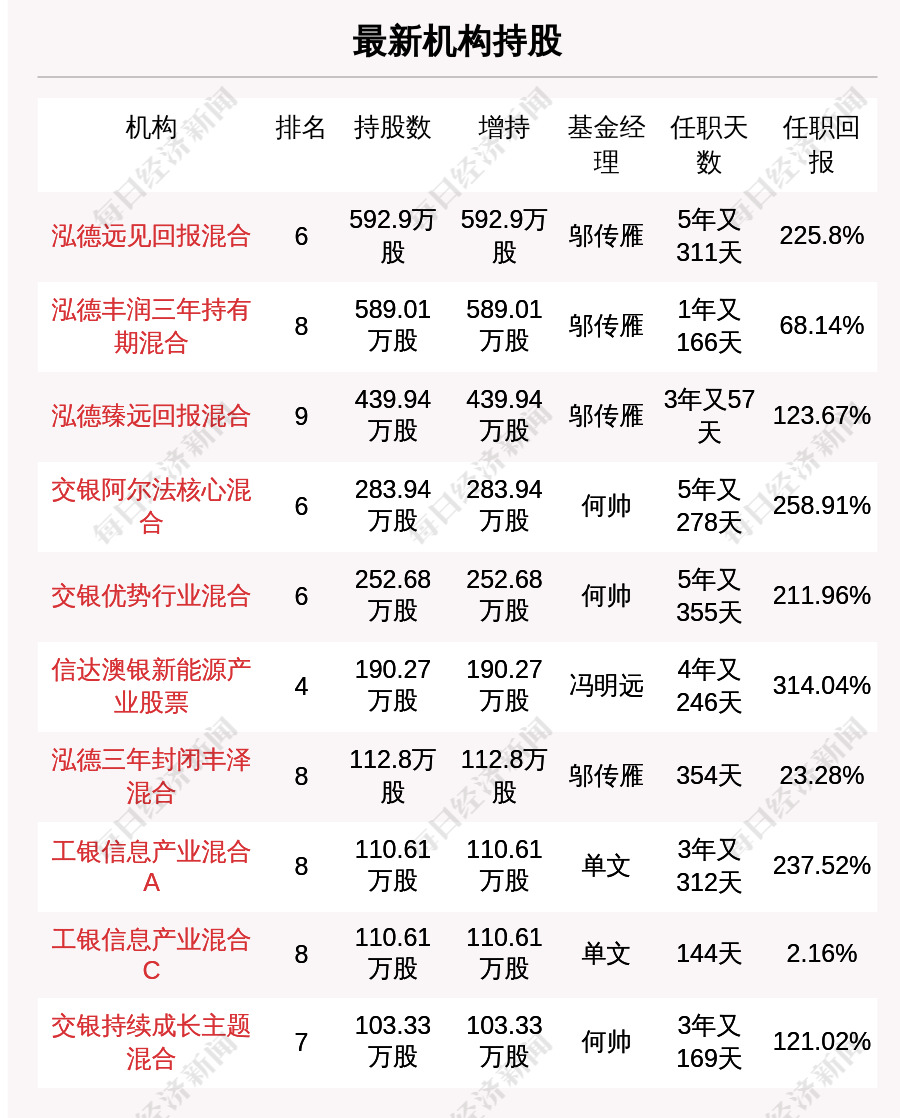 最新机构持股

| 机构 | 排名 | 持股数 | 增持 | 基金经理 | 任职天数 | 任职回报 |
|---|---|---|---|---|---|---|
| 泓德远见回报混合 | 6 | 592.9万股 | 592.9万股 | 邬传雁 | 5年又311天 | 225.8% |
| 泓德丰润三年持有期混合 | 8 | 589.01万股 | 589.01万股 | 邬传雁 | 1年又166天 | 68.14% |
| 泓德臻远回报混合 | 9 | 439.94万股 | 439.94万股 | 邬传雁 | 3年又57天 | 123.67% |
| 交银阿尔法核心混合 | 6 | 283.94万股 | 283.94万股 | 何帅 | 5年又278天 | 258.91% |
| 交银优势行业混合 | 6 | 252.68万股 | 252.68万股 | 何帅 | 5年又355天 | 211.96% |
| 信达澳银新能源产业股票 | 4 | 190.27万股 | 190.27万股 | 冯明远 | 4年又246天 | 314.04% |
| 泓德三年封闭丰泽混合 | 8 | 112.8万股 | 112.8万股 | 邬传雁 | 354天 | 23.28% |
| 工银信息产业混合A | 8 | 110.61万股 | 110.61万股 | 单文 | 3年又312天 | 237.52% |
| 工银信息产业混合C | 8 | 110.61万股 | 110.61万股 | 单文 | 144天 | 2.16% |
| 交银持续成长主题混合 | 7 | 103.33万股 | 103.33万股 | 何帅 | 3年又169天 | 121.02% |

每日经济新闻